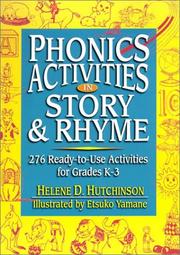 PHONICS ACTIVITIES IN STORY & RHYME

276 Ready-to-Use Activities for Grades K-3

HELENE D. HUTCHINSON
Illustrated by Etsuko Yamane